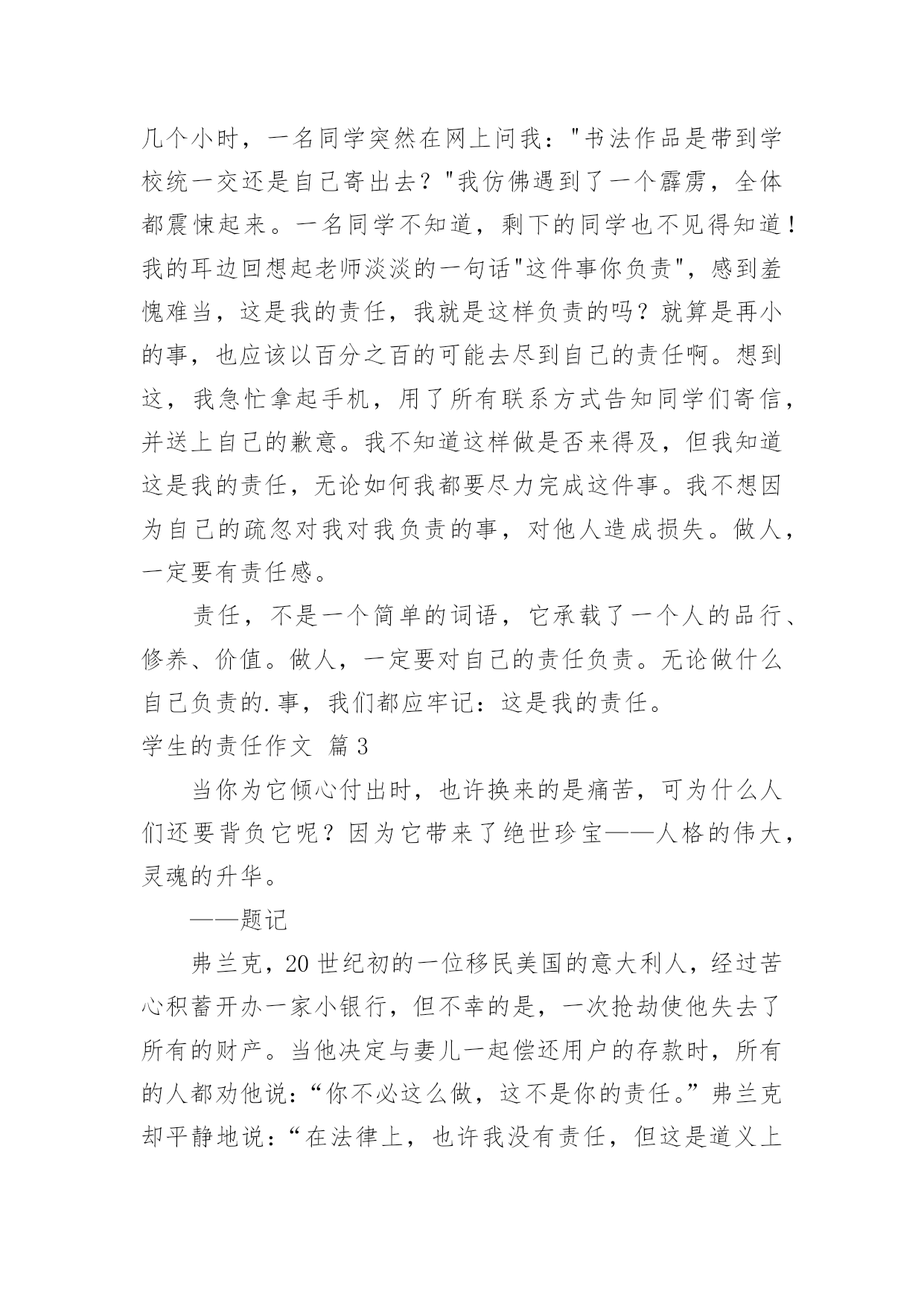 几个小时，一名同学突然在网上问我："书法作品是带到学校统一交还是自己寄出去？"我仿佛遇到了一个霹雳，全体都震悚起来。一名同学不知道，剩下的同学也不见得知道！我的耳边回想起老师淡淡的一句话"这件事你负责"，感到羞愧难当，这是我的责任，我就是这样负责的吗？就算是再小的事，也应该以百分之百的可能去尽到自己的责任啊。想到这，我急忙拿起手机，用了所有联系方式告知同学们寄信，并送上自己的歉意。我不知道这样做是否来得及，但我知道这是我的责任，无论如何我都要尽力完成这件事。我不想因为自己的疏忽对我对我负责的事，对他人造成损失。做人，一定要有责任感。

责任，不是一个简单的词语，它承载了一个人的品行、修养、价值。做人，一定要对自己的责任负责。无论做什么自己负责的.事，我们都应牢记：这是我的责任。

学生的责任作文 篇3

当你为它倾心付出时，也许换来的是痛苦，可为什么人们还要背负它呢？因为它带来了绝世珍宝——人格的伟大，灵魂的升华。

——题记

弗兰克，20世纪初的一位移民美国的意大利人，经过苦心积蓄开办一家小银行，但不幸的是，一次抢劫使他失去了所有的财产。当他决定与妻儿一起偿还用户的存款时，所有的人都劝他说：“你不必这么做，这不是你的责任。”弗兰克却平静地说：“在法律上，也许我没有责任，但这是道义上